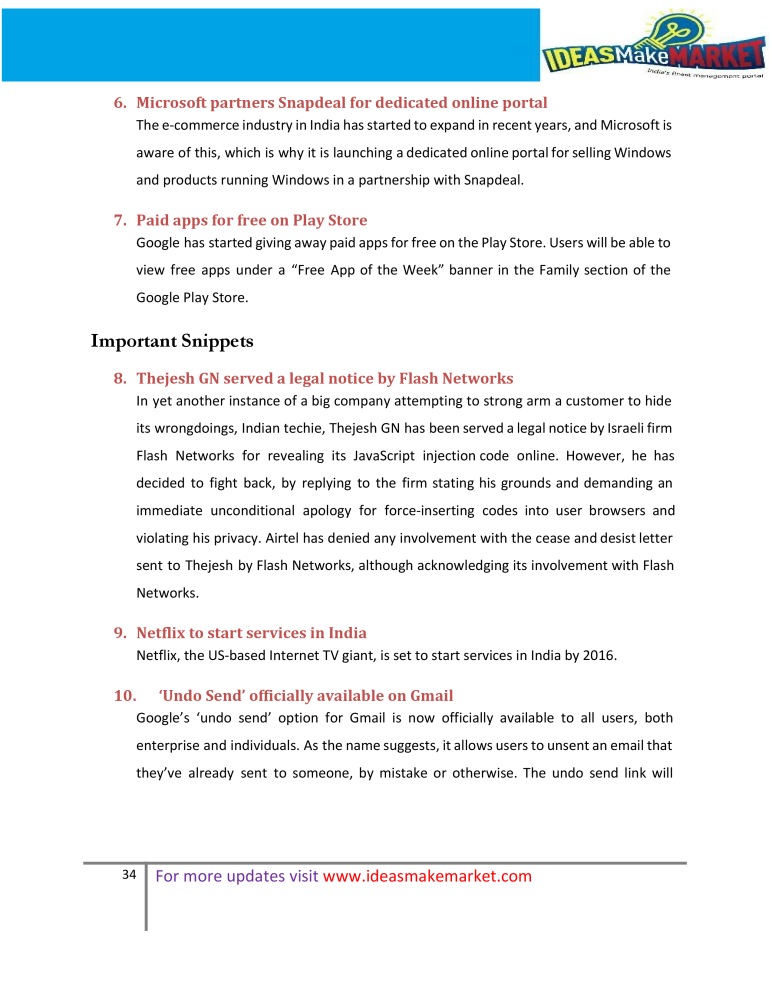 IDEASMakeMARKET
India's finest management portal

6. Microsoft partners Snapdeal for dedicated online portal
The e-commerce industry in India has started to expand in recent years, and Microsoft is aware of this, which is why it is launching a dedicated online portal for selling Windows and products running Windows in a partnership with Snapdeal.

7. Paid apps for free on Play Store
Google has started giving away paid apps for free on the Play Store. Users will be able to view free apps under a “Free App of the Week” banner in the Family section of the Google Play Store.

Important Snippets

8. Thejesh GN served a legal notice by Flash Networks
In yet another instance of a big company attempting to strong arm a customer to hide its wrongdoings, Indian techie, Thejesh GN has been served a legal notice by Israeli firm Flash Networks for revealing its JavaScript injection code online. However, he has decided to fight back, by replying to the firm stating his grounds and demanding an immediate unconditional apology for force-inserting codes into user browsers and violating his privacy. Airtel has denied any involvement with the cease and desist letter sent to Thejesh by Flash Networks, although acknowledging its involvement with Flash Networks.

9. Netflix to start services in India
Netflix, the US-based Internet TV giant, is set to start services in India by 2016.

10. ‘Undo Send’ officially available on Gmail
Google’s ‘undo send’ option for Gmail is now officially available to all users, both enterprise and individuals. As the name suggests, it allows users to unsent an email that they’ve already sent to someone, by mistake or otherwise. The undo send link will

34 For more updates visit www.ideasmakemarket.com